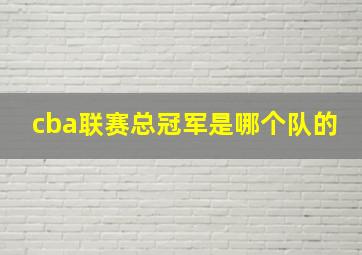 cba联赛总冠军是哪个队的